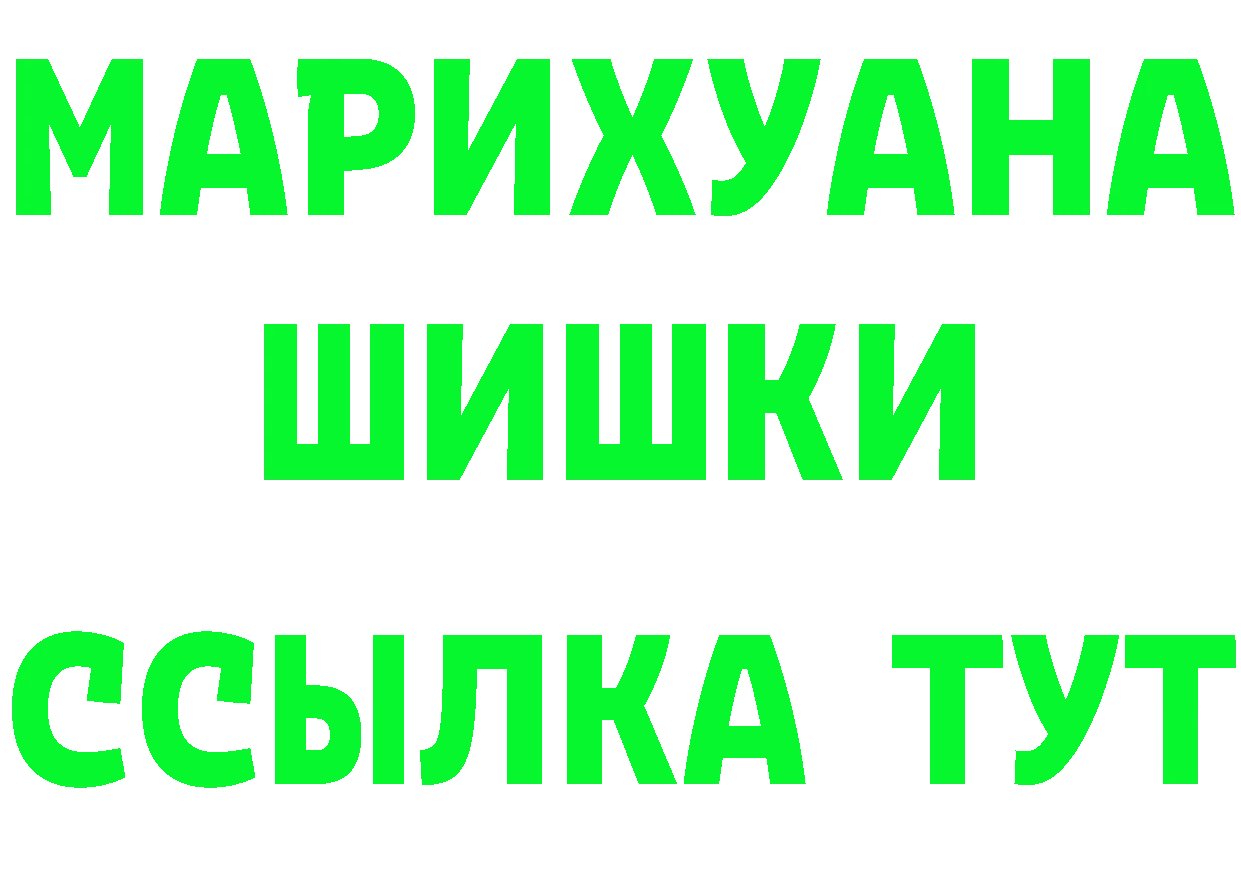 МАРИХУАНА
ШИШКИ
ССЫЛКА ТУТ